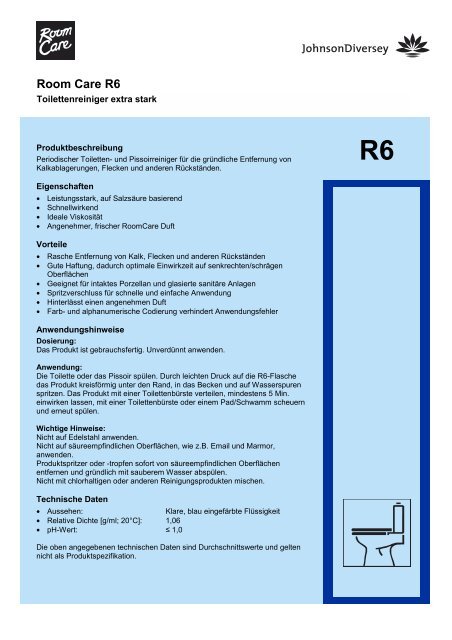 Room Care

JohnsonDiversey

Room Care R6
Toilettenreiniger extra stark

R6

Produktbeschreibung
Periodischer Toiletten- und Pissoirreiniger für die gründliche Entfernung von Kalkablagerungen, Flecken und anderen Rückständen.

Eigenschaften
• Leistungsstark, auf Salzsäure basierend
• Schnellwirkend
• Ideale Viskosität
• Angenehmer, frischer RoomCare Duft

Vorteile
• Rasche Entfernung von Kalk, Flecken und anderen Rückständen
• Gute Haftung, dadurch optimale Einwirkzeit auf senkrechten/schrägen Oberflächen
• Geeignet für intaktes Porzellan und glasierte sanitäre Anlagen
• Spritzverschluss für schnelle und einfache Anwendung
• Hinterlässt einen angenehmen Duft
• Farb- und alphanumerische Codierung verhindert Anwendungsfehler

Anwendungshinweise
Dosierung:
Das Produkt ist gebrauchsfertig. Unverdünnt anwenden.

Anwendung:
Die Toilette oder das Pissoir spülen. Durch leichten Druck auf die R6-Flasche das Produkt kreisförmig unter den Rand, in das Becken und auf Wasserspuren spritzen. Das Produkt mit einer Toilettenbürste verteilen, mindestens 5 Min. einwirken lassen, mit einer Toilettenbürste oder einem Pad/Schwamm scheuern und erneut spülen.

Wichtige Hinweise:
Nicht auf Edelstahl anwenden.
Nicht auf säureempfindlichen Oberflächen, wie z.B. Email und Marmor, anwenden.
Produktspritzer oder -tropfen sofort von säureempfindlichen Oberflächen entfernen und gründlich mit sauberem Wasser abspülen.
Nicht mit chlorhaltigen oder anderen Reinigungsprodukten mischen.

Technische Daten
• Aussehen: Klare, blau eingefärbte Flüssigkeit
• Relative Dichte [g/ml; 20°C]: 1,06
• pH-Wert: ≤ 1,0

Die oben angegebenen technischen Daten sind Durchschnittswerte und gelten nicht als Produktspezifikation.